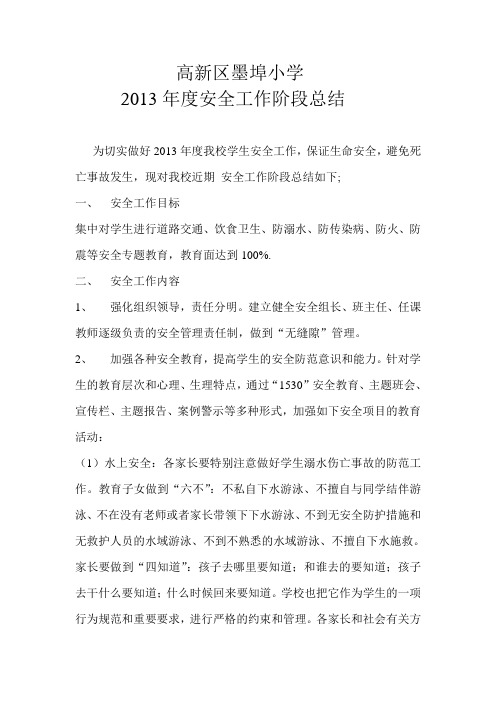 高新区墨埠小学
2013 年度安全工作阶段总结

为切实做好 2013 年度我校学生安全工作，保证生命安全，避免死亡事故发生，现对我校近期 安全工作阶段总结如下;

一、 安全工作目标

集中对学生进行道路交通、饮食卫生、防溺水、防传染病、防火、防震等安全专题教育，教育面达到 100%.

二、 安全工作内容

1、 强化组织领导，责任分明。建立健全安全组长、班主任、任课教师逐级负责的安全管理责任制，做到“无缝隙”管理。

2、 加强各种安全教育，提高学生的安全防范意识和能力。针对学生的教育层次和心理、生理特点，通过“1530”安全教育、主题班会、宣传栏、主题报告、案例警示等多种形式，加强如下安全项目的教育活动：

（1）水上安全：各家长要特别注意做好学生溺水伤亡事故的防范工作。教育子女做到“六不”：不私自下水游泳、不擅自与同学结伴游泳、不在没有老师或者家长带领下下水游泳、不到无安全防护措施和无救护人员的水域游泳、不到不熟悉的水域游泳、不擅自下水施救。家长要做到“四知道”：孩子去哪里要知道；和谁去的要知道；孩子去干什么要知道；什么时候回来要知道。学校也把它作为学生的一项行为规范和重要要求，进行严格的约束和管理。各家长和社会有关方